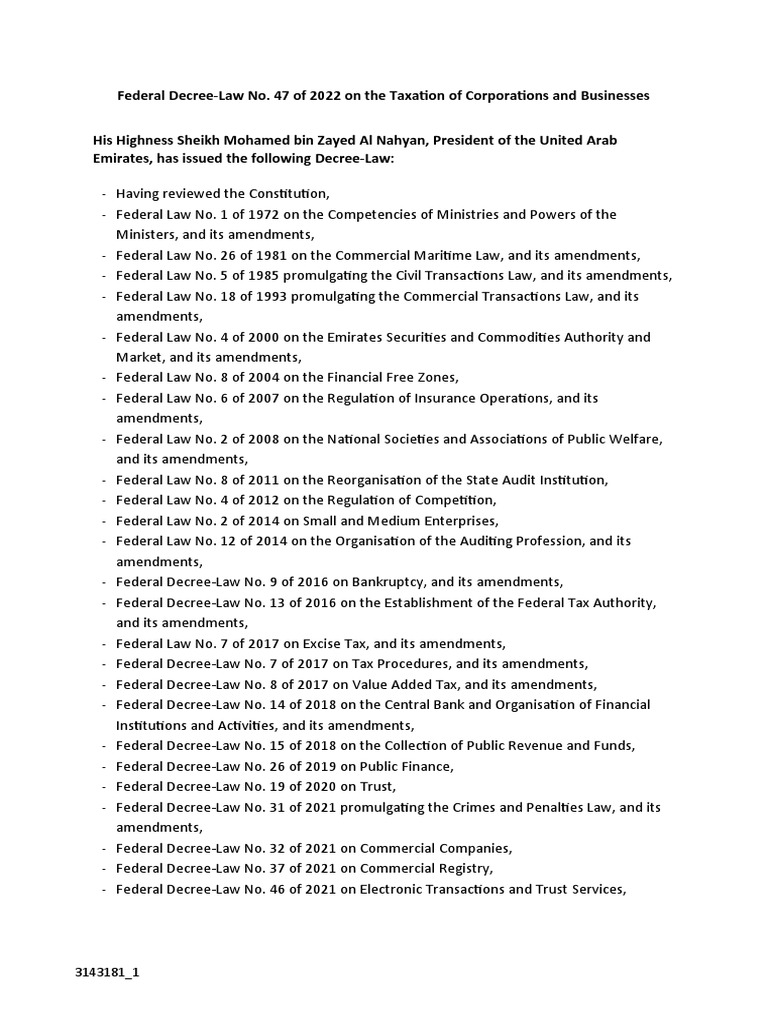 Federal Decree-Law No. 47 of 2022 on the Taxation of Corporations and Businesses

His Highness Sheikh Mohamed bin Zayed Al Nahyan, President of the United Arab Emirates, has issued the following Decree-Law:

- Having reviewed the Constitution,
- Federal Law No. 1 of 1972 on the Competencies of Ministries and Powers of the Ministers, and its amendments,
- Federal Law No. 26 of 1981 on the Commercial Maritime Law, and its amendments,
- Federal Law No. 5 of 1985 promulgating the Civil Transactions Law, and its amendments,
- Federal Law No. 18 of 1993 promulgating the Commercial Transactions Law, and its amendments,
- Federal Law No. 4 of 2000 on the Emirates Securities and Commodities Authority and Market, and its amendments,
- Federal Law No. 8 of 2004 on the Financial Free Zones,
- Federal Law No. 6 of 2007 on the Regulation of Insurance Operations, and its amendments,
- Federal Law No. 2 of 2008 on the National Societies and Associations of Public Welfare, and its amendments,
- Federal Law No. 8 of 2011 on the Reorganisation of the State Audit Institution,
- Federal Law No. 4 of 2012 on the Regulation of Competition,
- Federal Law No. 2 of 2014 on Small and Medium Enterprises,
- Federal Law No. 12 of 2014 on the Organisation of the Auditing Profession, and its amendments,
- Federal Decree-Law No. 9 of 2016 on Bankruptcy, and its amendments,
- Federal Decree-Law No. 13 of 2016 on the Establishment of the Federal Tax Authority, and its amendments,
- Federal Law No. 7 of 2017 on Excise Tax, and its amendments,
- Federal Decree-Law No. 7 of 2017 on Tax Procedures, and its amendments,
- Federal Decree-Law No. 8 of 2017 on Value Added Tax, and its amendments,
- Federal Decree-Law No. 14 of 2018 on the Central Bank and Organisation of Financial Institutions and Activities, and its amendments,
- Federal Decree-Law No. 15 of 2018 on the Collection of Public Revenue and Funds,
- Federal Decree-Law No. 26 of 2019 on Public Finance,
- Federal Decree-Law No. 19 of 2020 on Trust,
- Federal Decree-Law No. 31 of 2021 promulgating the Crimes and Penalties Law, and its amendments,
- Federal Decree-Law No. 32 of 2021 on Commercial Companies,
- Federal Decree-Law No. 37 of 2021 on Commercial Registry,
- Federal Decree-Law No. 46 of 2021 on Electronic Transactions and Trust Services,

3143181_1